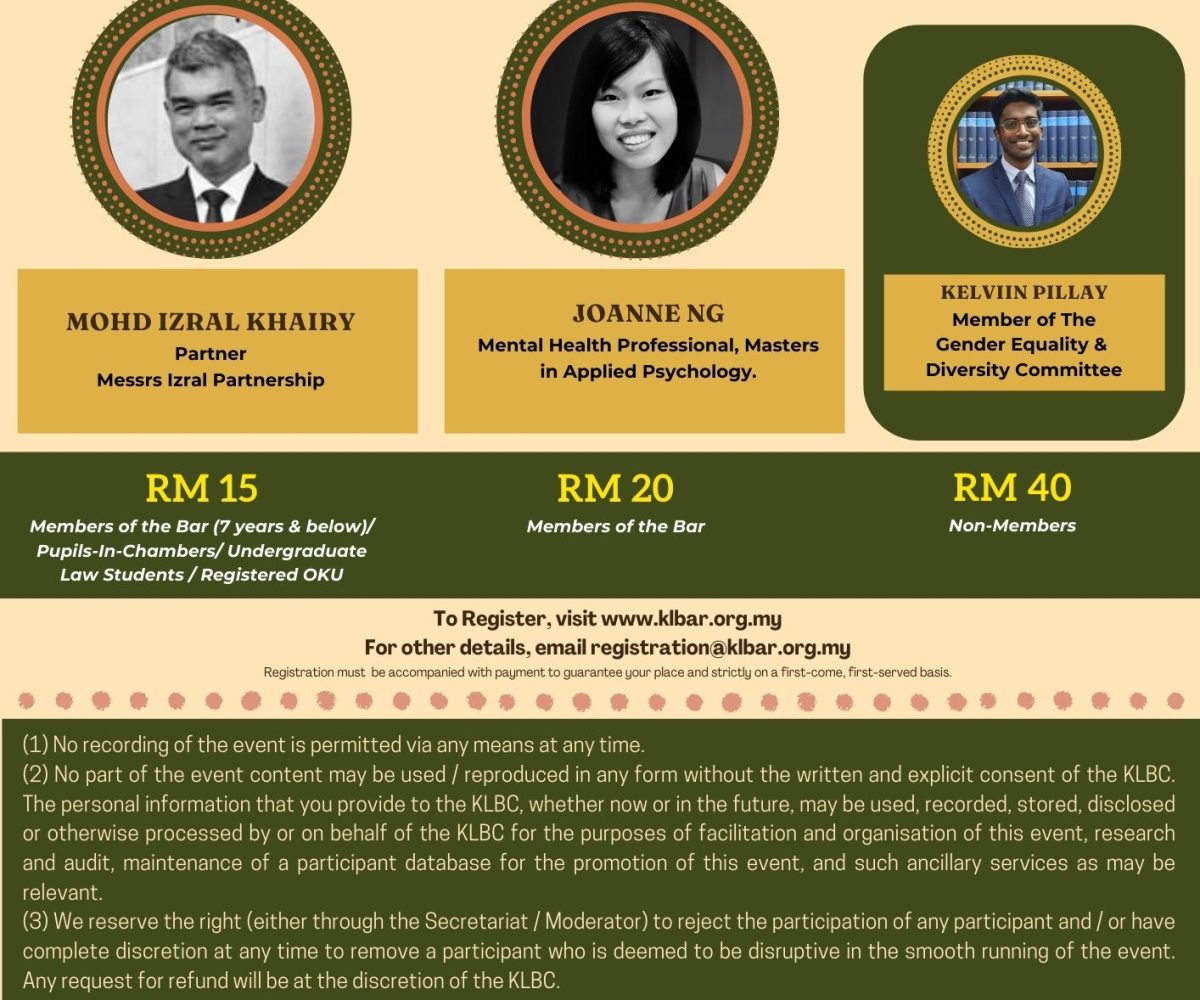 MOHD IZRAL KHAIRY
Partner
Messrs Izral Partnership

JOANNE NG
Mental Health Professional, Masters in Applied Psychology.

KELVIIN PILLAY
Member of The Gender Equality & Diversity Committee

RM 15
Members of the Bar (7 years & below)/ Pupils-In-Chambers/ Undergraduate Law Students / Registered OKU

RM 20
Members of the Bar

RM 40
Non-Members

To Register, visit www.klbar.org.my
For other details, email registration@klbar.org.my
Registration must be accompanied with payment to guarantee your place and strictly on a first-come, first-served basis.

(1) No recording of the event is permitted via any means at any time.
(2) No part of the event content may be used / reproduced in any form without the written and explicit consent of the KLBC. The personal information that you provide to the KLBC, whether now or in the future, may be used, recorded, stored, disclosed or otherwise processed by or on behalf of the KLBC for the purposes of facilitation and organisation of this event, research and audit, maintenance of a participant database for the promotion of this event, and such ancillary services as may be relevant.
(3) We reserve the right (either through the Secretariat / Moderator) to reject the participation of any participant and / or have complete discretion at any time to remove a participant who is deemed to be disruptive in the smooth running of the event. Any request for refund will be at the discretion of the KLBC.